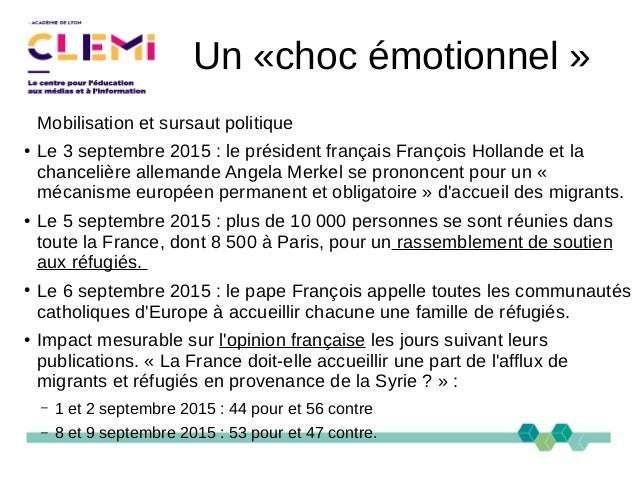 ACADÉMIE DE LYON
CLEMI
Le centre pour l'éducation aux médias et à l'information

Un «choc émotionnel »

Mobilisation et sursaut politique

• Le 3 septembre 2015 : le président français François Hollande et la chancelière allemande Angela Merkel se prononcent pour un « mécanisme européen permanent et obligatoire » d'accueil des migrants.

• Le 5 septembre 2015 : plus de 10 000 personnes se sont réunies dans toute la France, dont 8 500 à Paris, pour un rassemblement de soutien aux réfugiés.

• Le 6 septembre 2015 : le pape François appelle toutes les communautés catholiques d'Europe à accueillir chacune une famille de réfugiés.

• Impact mesurable sur l'opinion française les jours suivant leurs publications. « La France doit-elle accueillir une part de l'afflux de migrants et réfugiés en provenance de la Syrie ? » :

– 1 et 2 septembre 2015 : 44 pour et 56 contre

– 8 et 9 septembre 2015 : 53 pour et 47 contre.